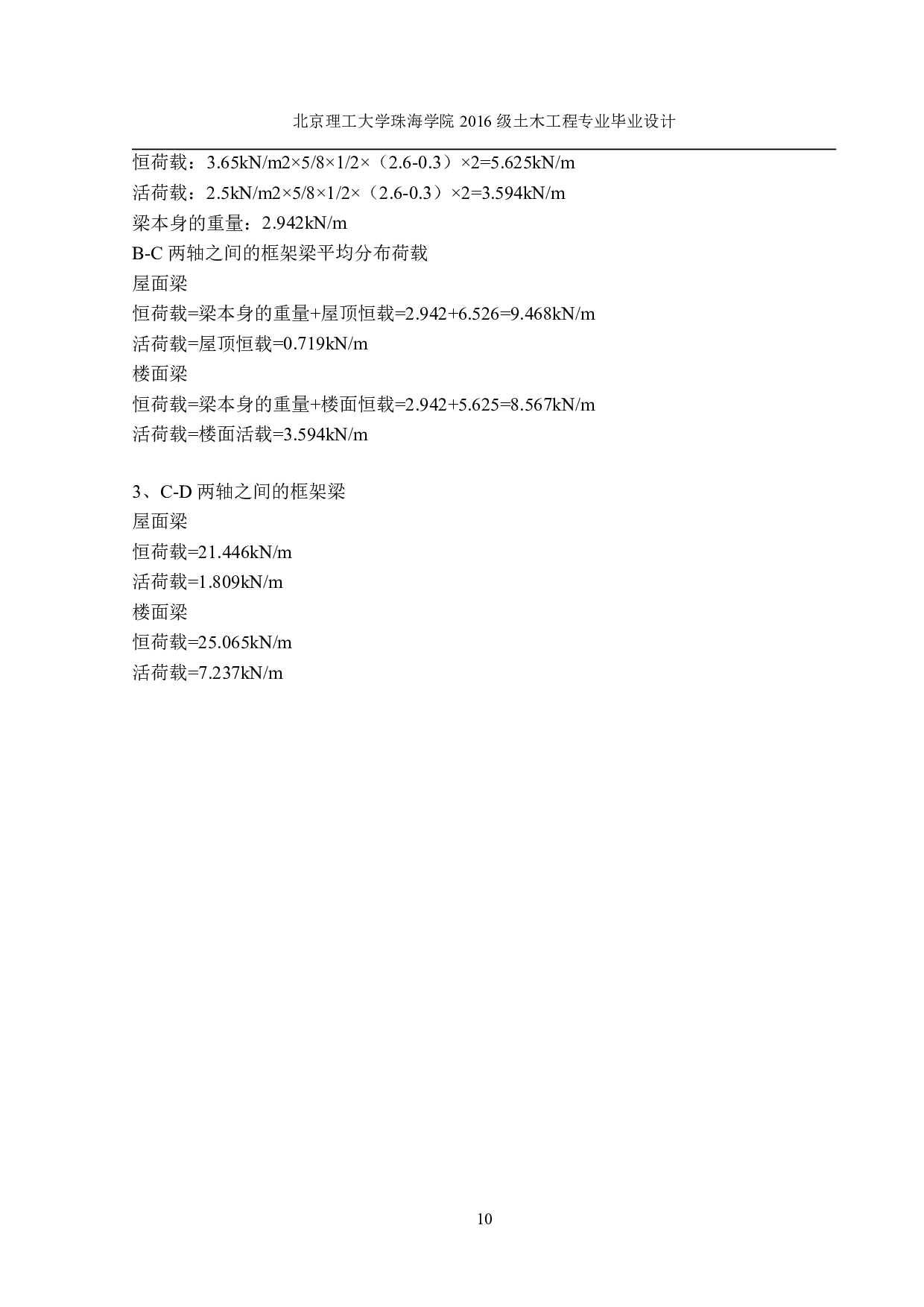 北京理工大学珠海学院 2016 级土木工程专业毕业设计

恒荷载：3.65kN/m2×5/8×1/2×（2.6-0.3）×2=5.625kN/m

活荷载：2.5kN/m2×5/8×1/2×（2.6-0.3）×2=3.594kN/m

梁本身的重量：2.942kN/m

B-C 两轴之间的框架梁平均分布荷载

屋面梁

恒荷载=梁本身的重量+屋顶恒载=2.942+6.526=9.468kN/m

活荷载=屋顶恒载=0.719kN/m

楼面梁

恒荷载=梁本身的重量+楼面恒载=2.942+5.625=8.567kN/m

活荷载=楼面活载=3.594kN/m

3、C-D 两轴之间的框架梁

屋面梁

恒荷载=21.446kN/m

活荷载=1.809kN/m

楼面梁

恒荷载=25.065kN/m

活荷载=7.237kN/m

10